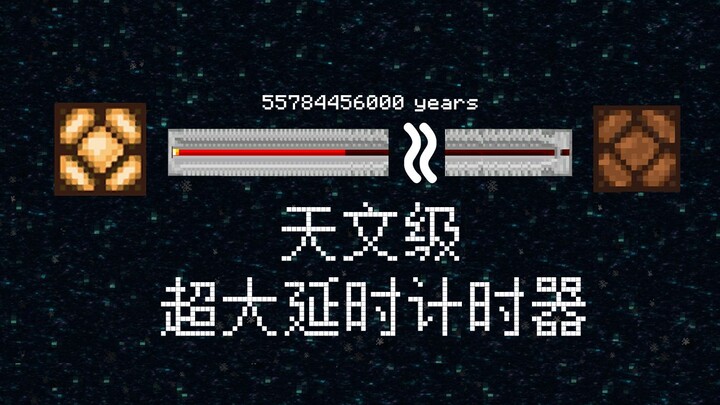 55784456000 years

天文级
超大延时计时器